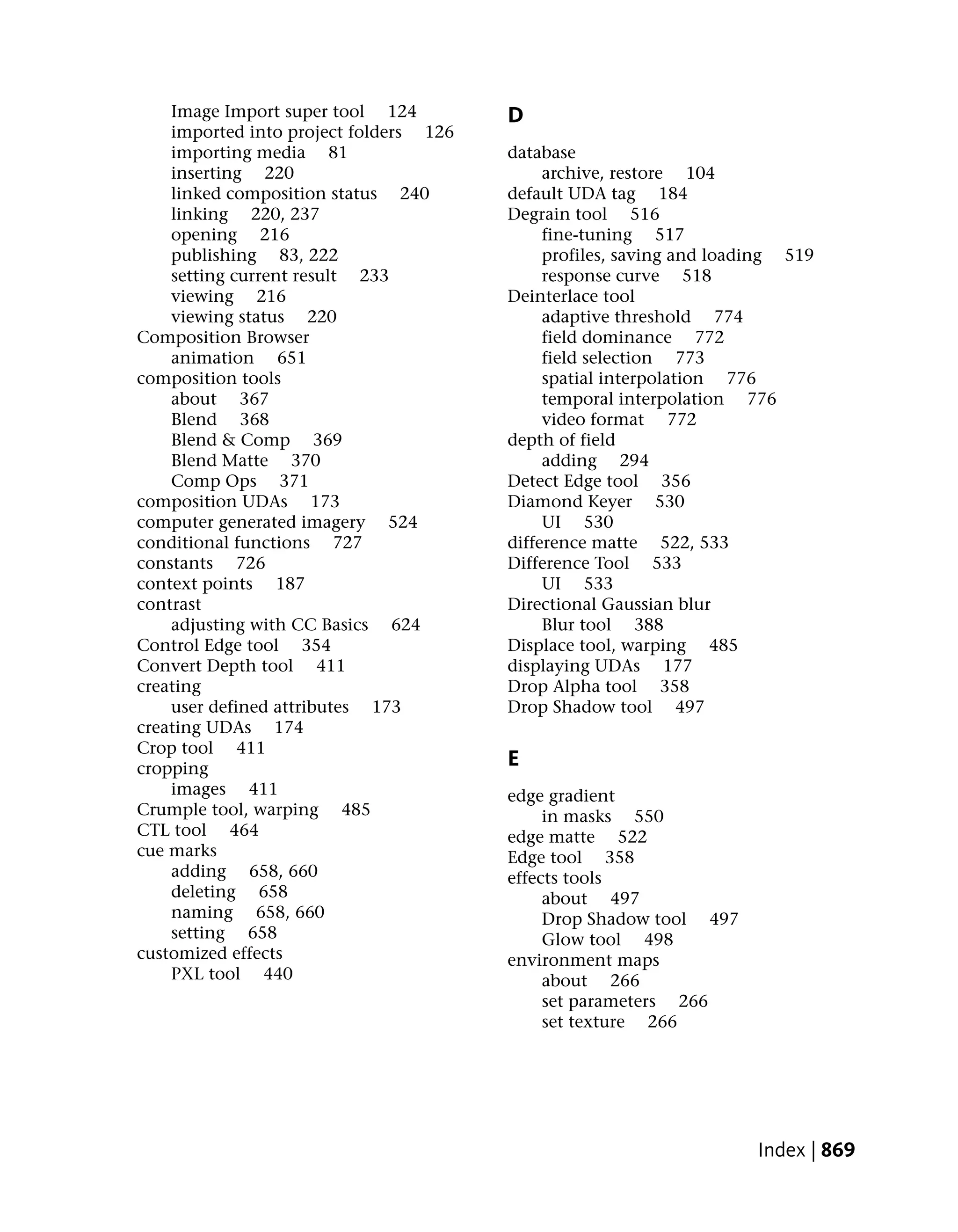 Image Import super tool 124
imported into project folders 126
importing media 81
inserting 220
linked composition status 240
linking 220, 237
opening 216
publishing 83, 222
setting current result 233
viewing 216
viewing status 220
Composition Browser
animation 651
composition tools
about 367
Blend 368
Blend & Comp 369
Blend Matte 370
Comp Ops 371
composition UDAs 173
computer generated imagery 524
conditional functions 727
constants 726
context points 187
contrast
adjusting with CC Basics 624
Control Edge tool 354
Convert Depth tool 411
creating
user defined attributes 173
creating UDAs 174
Crop tool 411
cropping
images 411
Crumple tool, warping 485
CTL tool 464
cue marks
adding 658, 660
deleting 658
naming 658, 660
setting 658
customized effects
PXL tool 440

D

database
archive, restore 104
default UDA tag 184
Degrain tool 516
fine-tuning 517
profiles, saving and loading 519
response curve 518
Deinterlace tool
adaptive threshold 774
field dominance 772
field selection 773
spatial interpolation 776
temporal interpolation 776
video format 772
depth of field
adding 294
Detect Edge tool 356
Diamond Keyer 530
UI 530
difference matte 522, 533
Difference Tool 533
UI 533
Directional Gaussian blur
Blur tool 388
Displace tool, warping 485
displaying UDAs 177
Drop Alpha tool 358
Drop Shadow tool 497

E

edge gradient
in masks 550
edge matte 522
Edge tool 358
effects tools
about 497
Drop Shadow tool 497
Glow tool 498
environment maps
about 266
set parameters 266
set texture 266

Index | 869